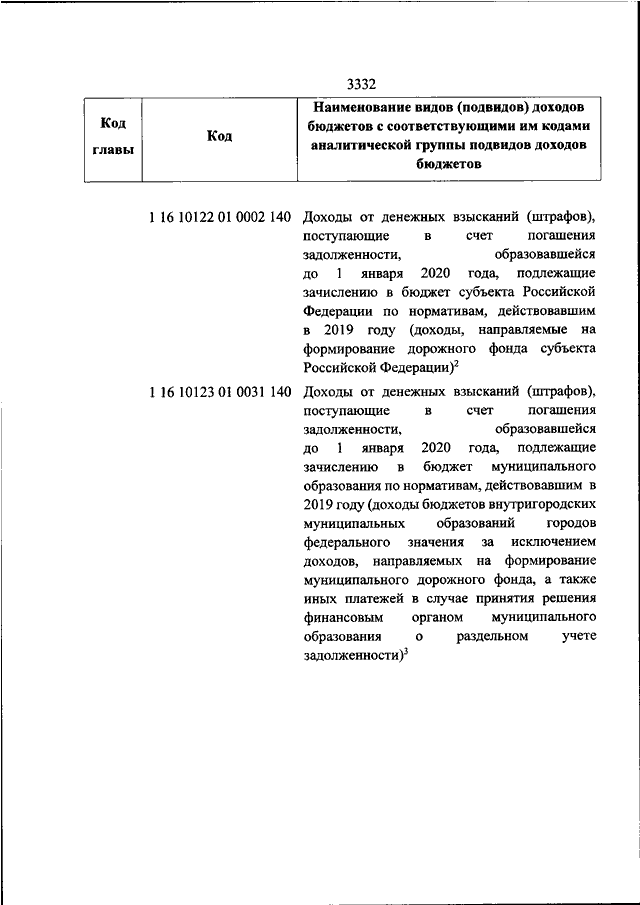 3332

| Код главы | Код | Наименование видов (подвидов) доходов бюджетов с соответствующими им кодами аналитической группы подвидов доходов бюджетов |
|---|---|---|
| | 1 16 10122 01 0002 140 | Доходы от денежных взысканий (штрафов), поступающие в счет погашения задолженности, образовавшейся до 1 января 2020 года, подлежащие зачислению в бюджет субъекта Российской Федерации по нормативам, действовавшим в 2019 году (доходы, направляемые на формирование дорожного фонда субъекта Российской Федерации)$^2$ |
| | 1 16 10123 01 0031 140 | Доходы от денежных взысканий (штрафов), поступающие в счет погашения задолженности, образовавшейся до 1 января 2020 года, подлежащие зачислению в бюджет муниципального образования по нормативам, действовавшим в 2019 году (доходы бюджетов внутригородских муниципальных образований городов федерального значения за исключением доходов, направляемых на формирование муниципального дорожного фонда, а также иных платежей в случае принятия решения финансовым органом муниципального образования о раздельном учете задолженности)$^3$ |